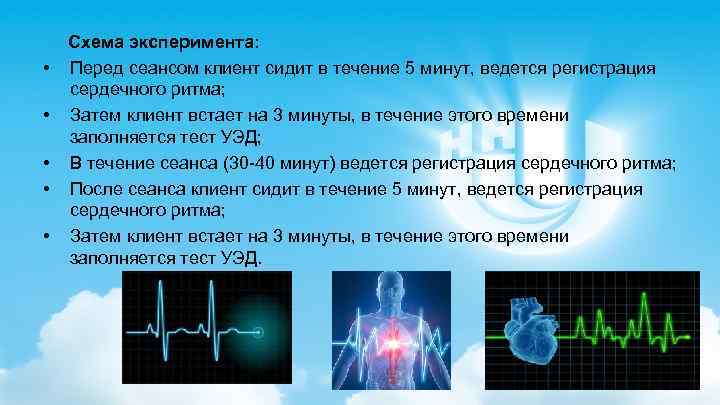 Схема эксперимента:

• Перед сеансом клиент сидит в течение 5 минут, ведется регистрация сердечного ритма;
• Затем клиент встает на 3 минуты, в течение этого времени заполняется тест УЭД;
• В течение сеанса (30-40 минут) ведется регистрация сердечного ритма;
• После сеанса клиент сидит в течение 5 минут, ведется регистрация сердечного ритма;
• Затем клиент встает на 3 минуты, в течение этого времени заполняется тест УЭД.